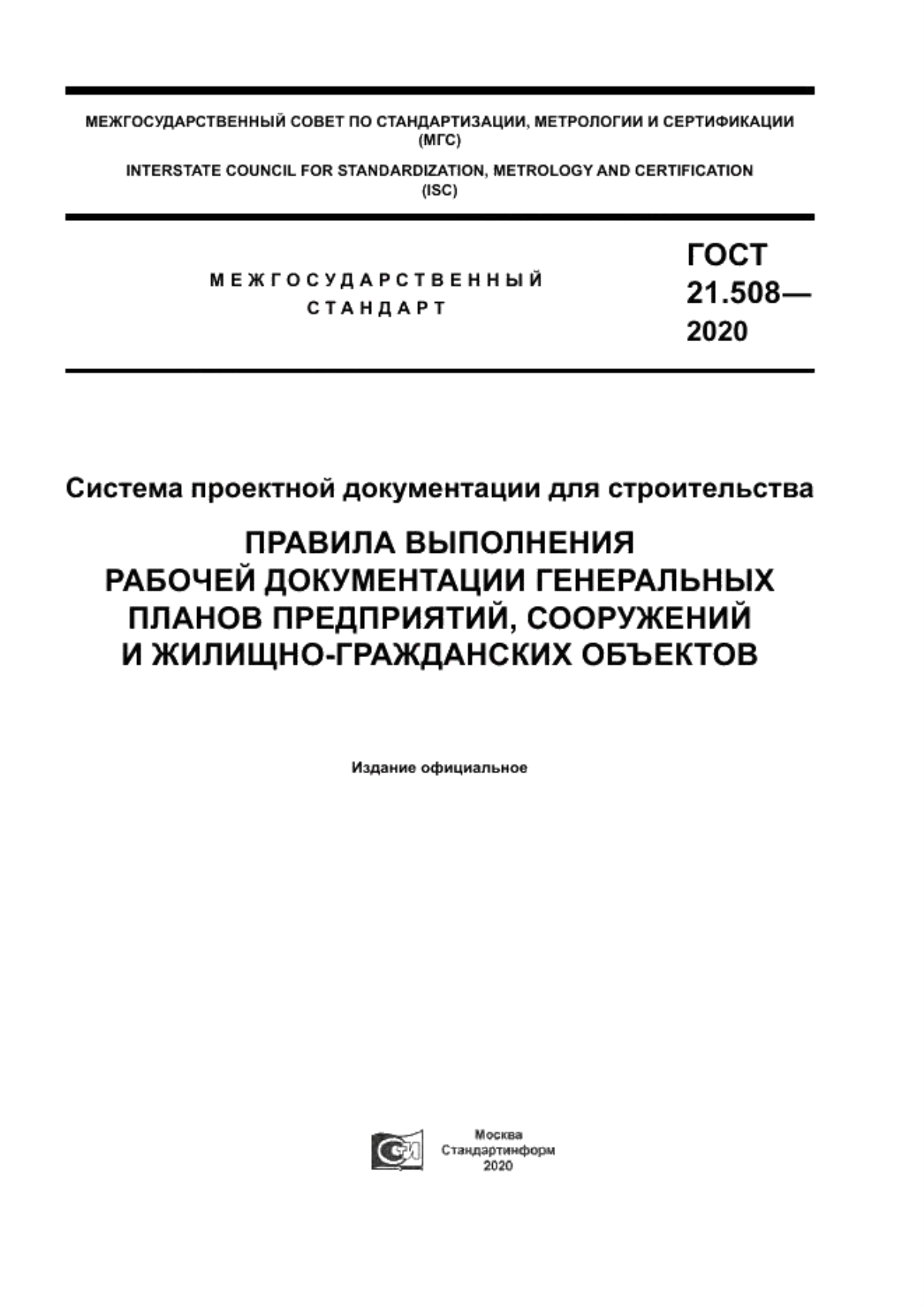 МЕЖГОСУДАРСТВЕННЫЙ СОВЕТ ПО СТАНДАРТИЗАЦИИ, МЕТРОЛОГИИ И СЕРТИФИКАЦИИ (МГС)

INTERSTATE COUNCIL FOR STANDARDIZATION, METROLOGY AND CERTIFICATION (ISC)

МЕЖГОСУДАРСТВЕННЫЙ СТАНДАРТ

ГОСТ 21.508— 2020

Система проектной документации для строительства

ПРАВИЛА ВЫПОЛНЕНИЯ РАБОЧЕЙ ДОКУМЕНТАЦИИ ГЕНЕРАЛЬНЫХ ПЛАНОВ ПРЕДПРИЯТИЙ, СООРУЖЕНИЙ И ЖИЛИЩНО-ГРАЖДАНСКИХ ОБЪЕКТОВ

Издание официальное

Москва
Стандартинформ
2020